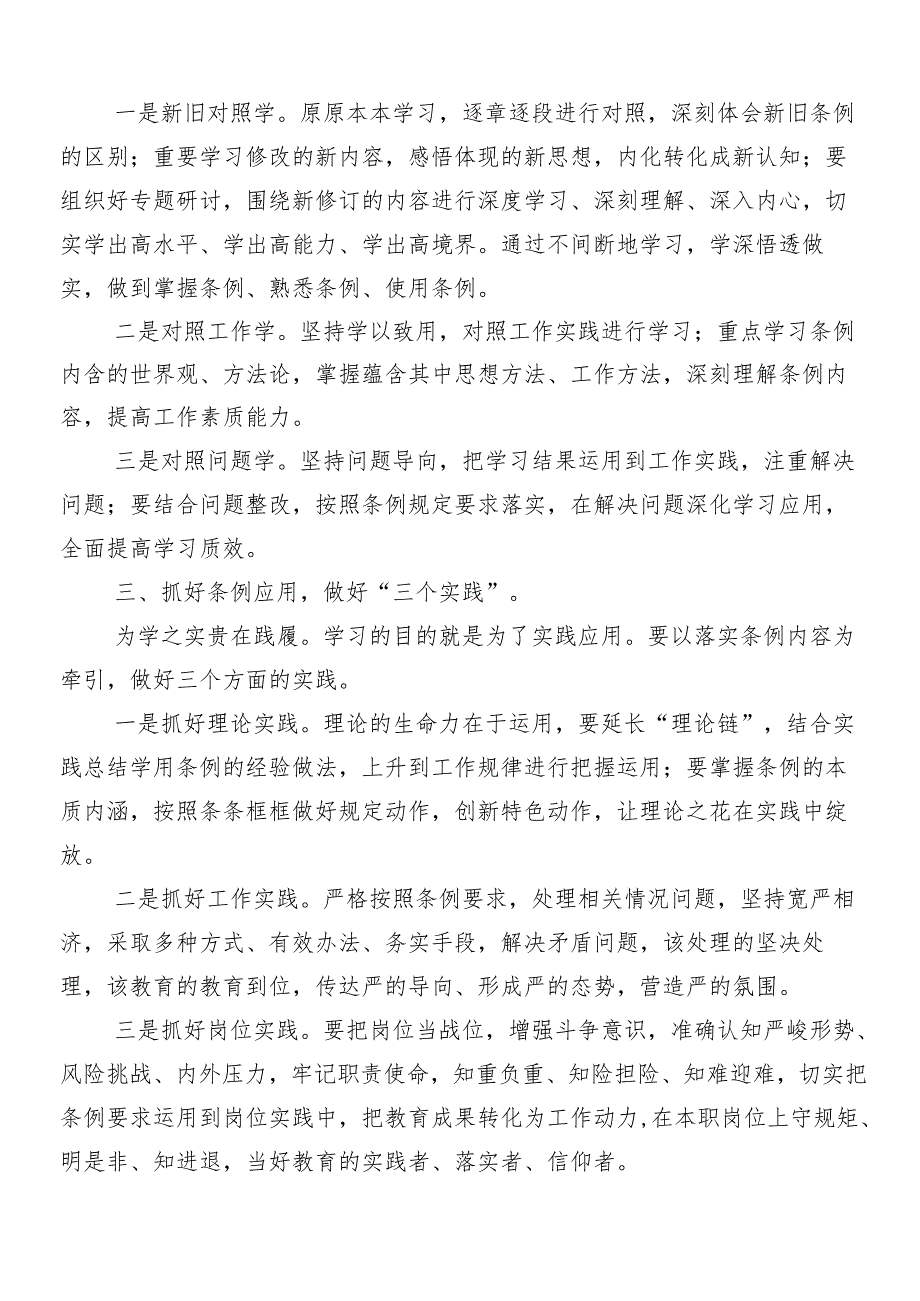 一是新旧对照学。原原本本学习，逐章逐段进行对照，深刻体会新旧条例的区别；重要学习修改的新内容，感悟体现的新思想，内化转化成新认知；要组织好专题研讨，围绕新修订的内容进行深度学习、深刻理解、深入内心，切实学出高水平、学出高能力、学出高境界。通过不间断地学习，学深悟透做实，做到掌握条例、熟悉条例、使用条例。

二是对照工作学。坚持学以致用，对照工作实践进行学习；重点学习条例内含的世界观、方法论，掌握蕴含其中思想方法、工作方法，深刻理解条例内容，提高工作素质能力。

三是对照问题学。坚持问题导向，把学习结果运用到工作实践，注重解决问题；要结合问题整改，按照条例规定要求落实，在解决问题深化学习应用，全面提高学习质效。

三、抓好条例应用，做好“三个实践”。

为学之实贵在践履。学习的目的就是为了实践应用。要以落实条例内容为牵引，做好三个方面的实践。

一是抓好理论实践。理论的生命力在于运用，要延长“理论链”，结合实践总结学用条例的经验做法，上升到工作规律进行把握运用；要掌握条例的本质内涵，按照条条框框做好规定动作，创新特色动作，让理论之花在实践中绽放。

二是抓好工作实践。严格按照条例要求，处理相关情况问题，坚持宽严相济，采取多种方式、有效办法、务实手段，解决矛盾问题，该处理的坚决处理，该教育的教育到位，传达严的导向、形成严的态势，营造严的氛围。

三是抓好岗位实践。要把岗位当战位，增强斗争意识，准确认知严峻形势、风险挑战、内外压力，牢记职责使命，知重负重、知险担险、知难迎难，切实把条例要求运用到岗位实践中，把教育成果转化为工作动力，在本职岗位上守规矩、明是非、知进退，当好教育的实践者、落实者、信仰者。